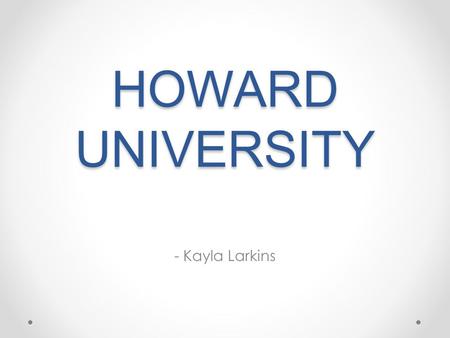 HOWARD UNIVERSITY

- Kayla Larkins